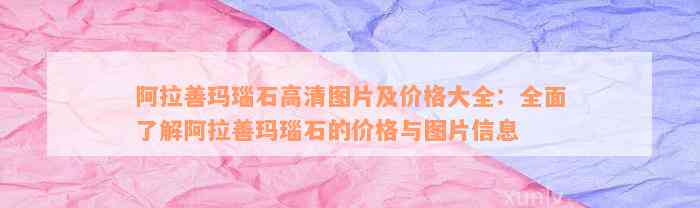 阿拉善玛瑙石高清图片及价格大全：全面了解阿拉善玛瑙石的价格与图片信息

xunlv